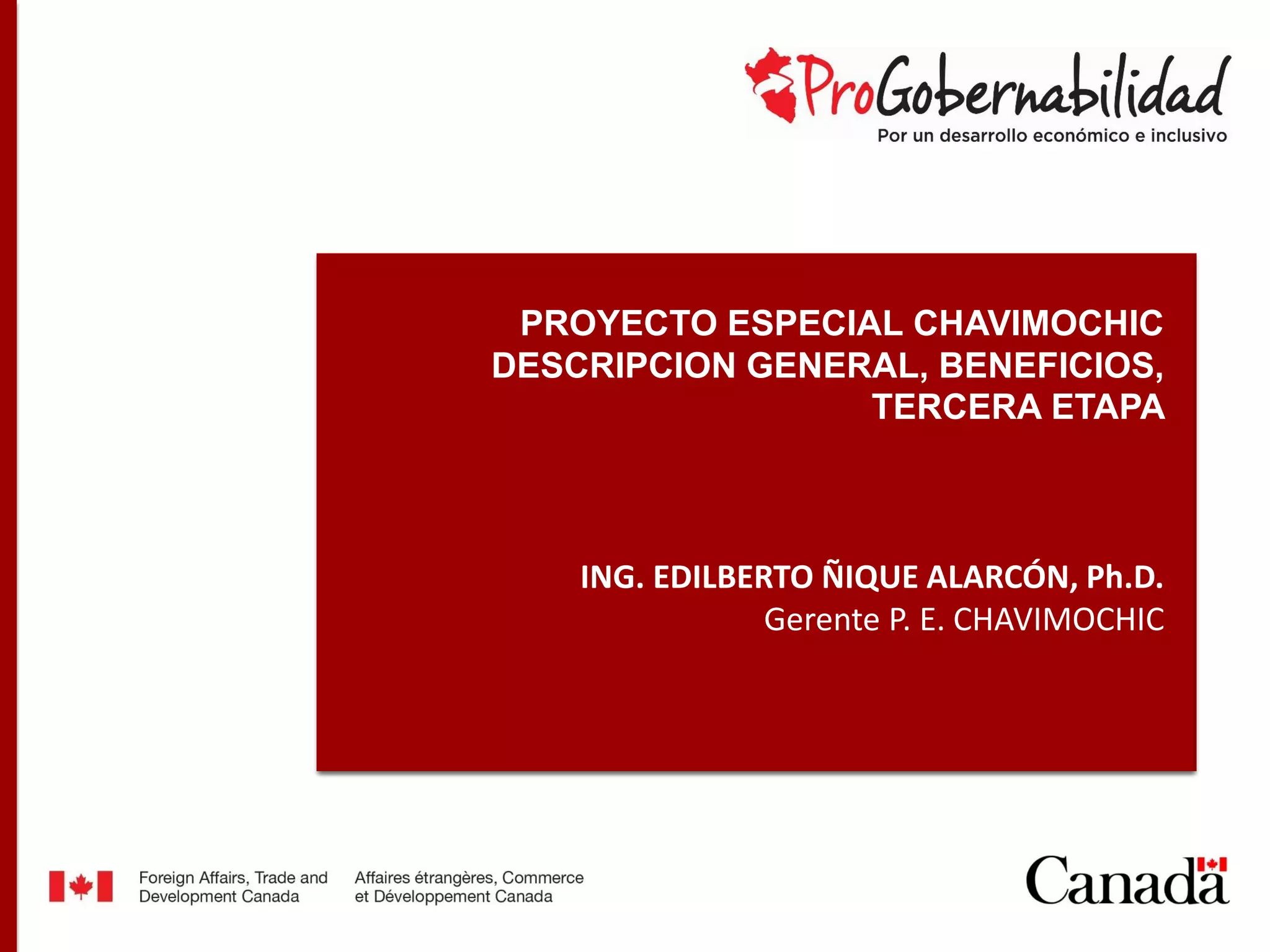 ProGobernabilidad
Por un desarrollo económico e inclusivo

PROYECTO ESPECIAL CHAVIMOCHIC
DESCRIPCION GENERAL, BENEFICIOS,
TERCERA ETAPA

ING. EDILBERTO ÑIQUE ALARCÓN, Ph.D.
Gerente P. E. CHAVIMOCHIC

Foreign Affairs, Trade and Development Canada

Affaires étrangères, Commerce et Développement Canada

Canada